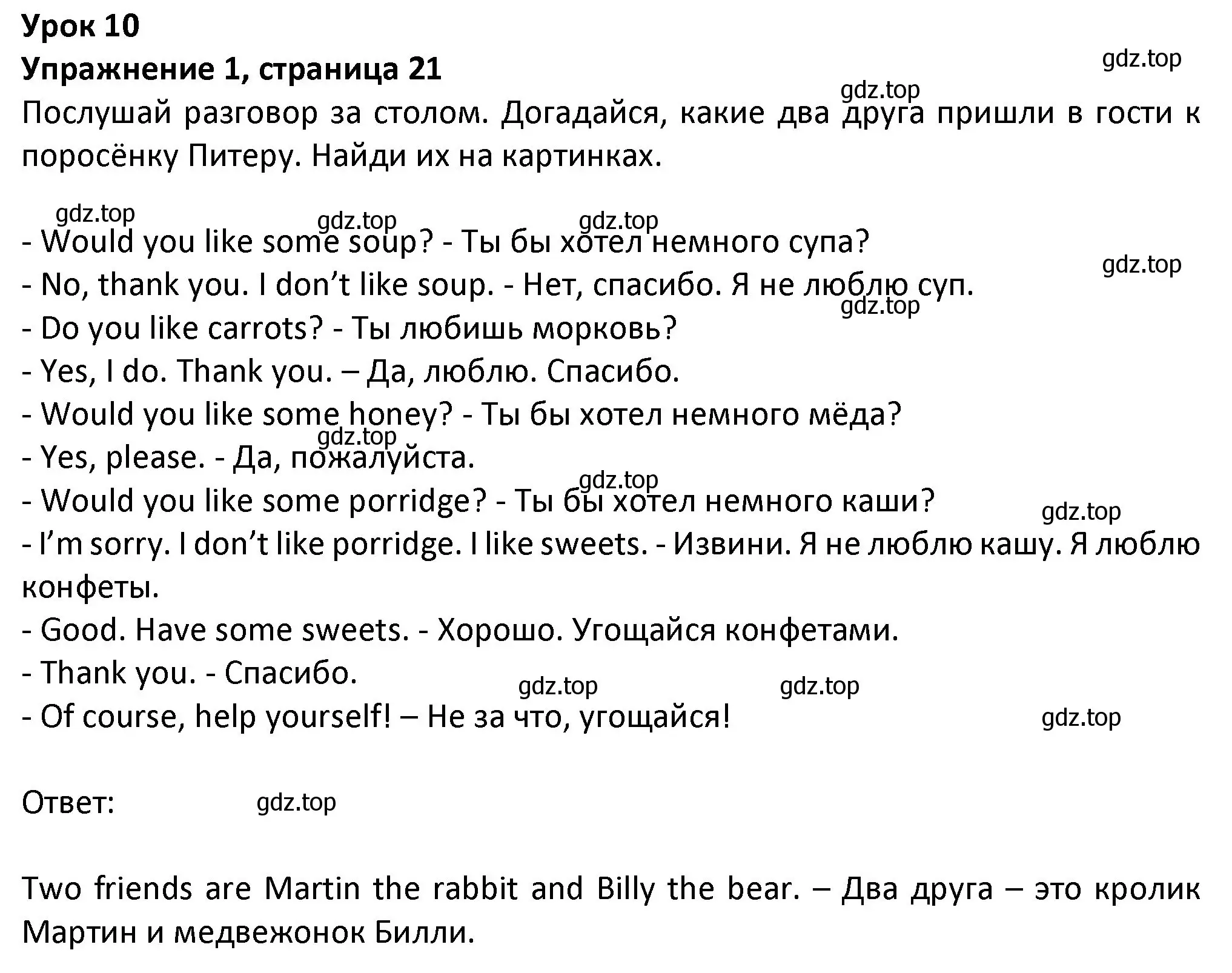 Урок 10
Упражнение 1, страница 21

gdz.top

gdz.top

Послушай разговор за столом. Догадайся, какие два друга пришли в гости к поросёнку Питеру. Найди их на картинках.

gdz.top gdz.top gdz.top

- Would you like some soup? - Ты бы хотел немного супа?
gdz.top
- No, thank you. I don’t like soup. - Нет, спасибо. Я не люблю суп.
gdz.top
- Do you like carrots? - Ты любишь морковь?
- Yes, I do. Thank you. – Да, люблю. Спасибо.
- Would you like some honey? - Ты бы хотел немного мёда?
gdz.top
- Yes, please. - Да, пожалуйста.
gdz.top
- Would you like some porridge? - Ты бы хотел немного каши?
gdz.top
- I’m sorry. I don’t like porridge. I like sweets. - Извини. Я не люблю кашу. Я люблю конфеты.
- Good. Have some sweets. - Хорошо. Угощайся конфетами.
- Thank you. - Спасибо.
gdz.top gdz.top
- Of course, help yourself! – Не за что, угощайся!
gdz.top

Ответ: gdz.top

Two friends are Martin the rabbit and Billy the bear. – Два друга – это кролик Мартин и медвежонок Билли.